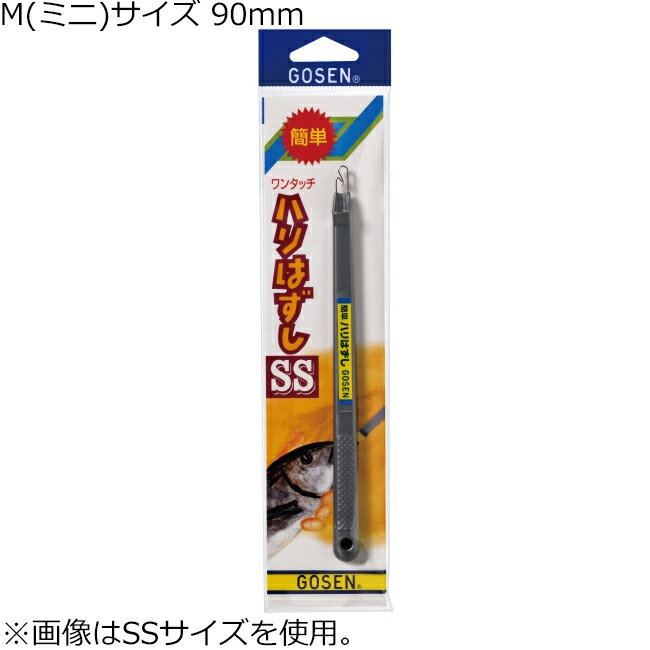 M(ミニ)サイズ 90mm

GOSEN®

簡単

ワンタッチ

ハリはずし

SS

簡単 ハリはずし GOSEN

GOSEN®

※画像はSSサイズを使用。